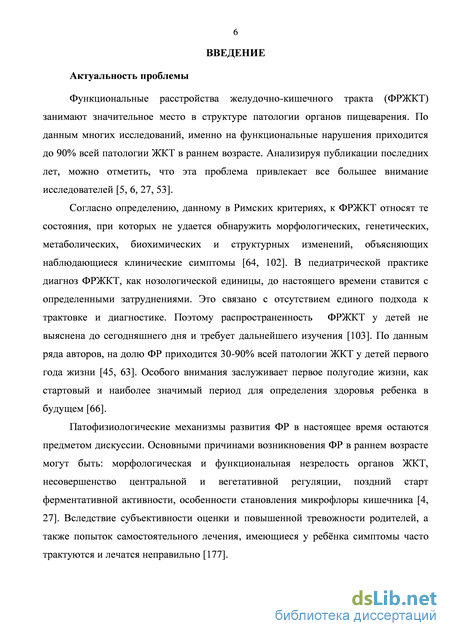 6

ВВЕДЕНИЕ

Актуальность проблемы

Функциональные расстройства желудочно-кишечного тракта (ФРЖКТ) занимают значительное место в структуре патологии органов пищеварения. По данным многих исследований, именно на функциональные нарушения приходится до 90% всей патологии ЖКТ в раннем возрасте. Анализируя публикации последних лет, можно отметить, что эта проблема привлекает все большее внимание исследователей [5, 6, 27, 53].

Согласно определению, данному в Римских критериях, к ФРЖКТ относят те состояния, при которых не удается обнаружить морфологических, генетических, метаболических, биохимических и структурных изменений, объясняющих наблюдающиеся клинические симптомы [64, 102]. В педиатрической практике диагноз ФРЖКТ, как нозологической единицы, до настоящего времени ставится с определенными затруднениями. Это связано с отсутствием единого подхода к трактовке и диагностике. Поэтому распространенность ФРЖКТ у детей не выяснена до сегодняшнего дня и требует дальнейшего изучения [103]. По данным ряда авторов, на долю ФР приходится 30-90% всей патологии ЖКТ у детей первого года жизни [45, 63]. Особого внимания заслуживает первое полугодие жизни, как стартовый и наиболее значимый период для определения здоровья ребенка в будущем [66].

Патофизиологические механизмы развития ФР в настоящее время остаются предметом дискуссии. Основными причинами возникновения ФР в раннем возрасте могут быть: морфологическая и функциональная незрелость органов ЖКТ, несовершенство центральной и вегетативной регуляции, поздний старт ферментативной активности, особенности становления микрофлоры кишечника [4, 27]. Вследствие субъективности оценки и повышенной тревожности родителей, а также попыток самостоятельного лечения, имеющиеся у ребёнка симптомы часто трактуются и лечатся неправильно [177].

dsLib.net
библиотека диссертаций